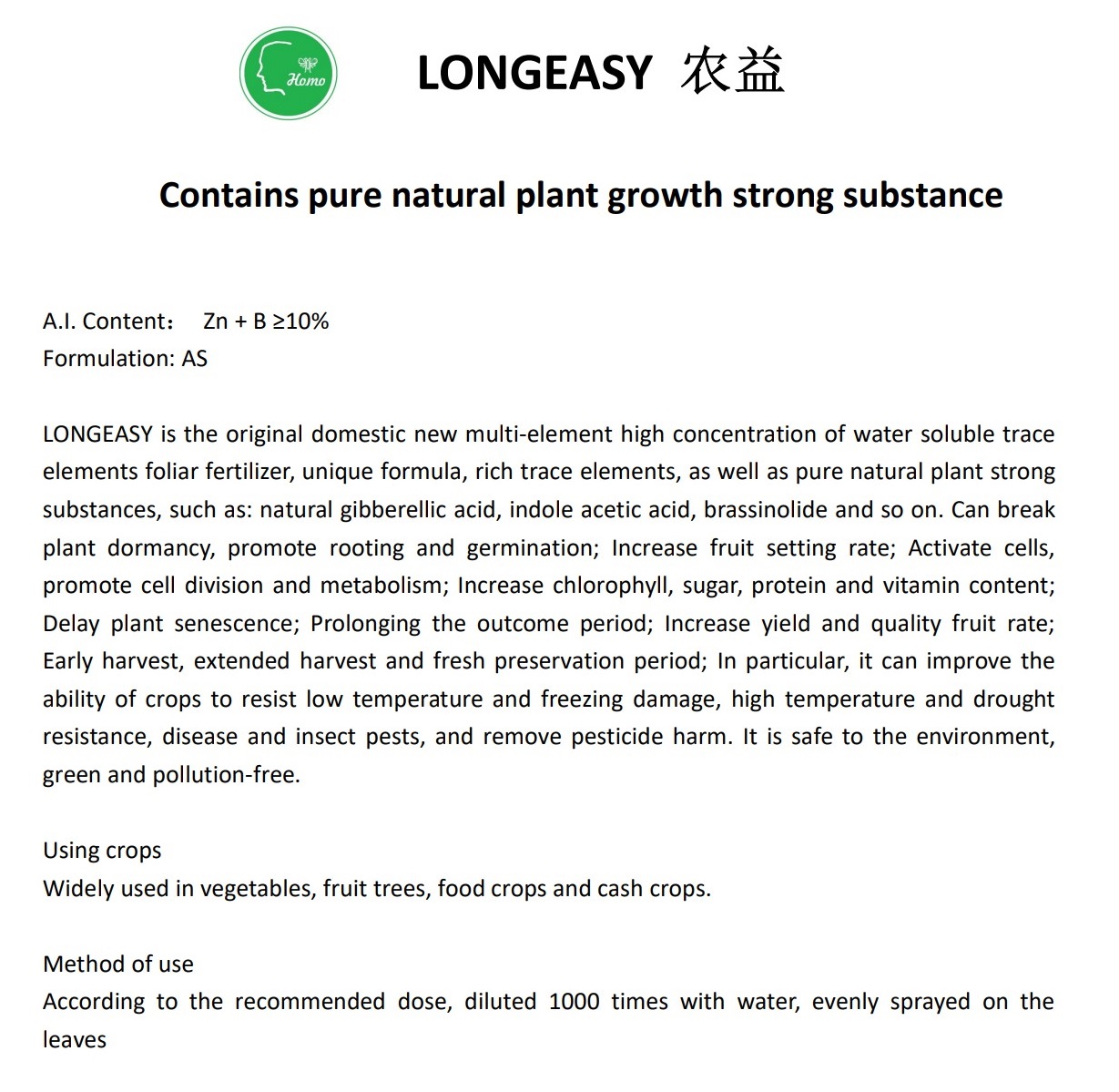 Homo

LONGEASY 农益

Contains pure natural plant growth strong substance

A.I. Content： Zn + B ≥10%
Formulation: AS

LONGEASY is the original domestic new multi-element high concentration of water soluble trace elements foliar fertilizer, unique formula, rich trace elements, as well as pure natural plant strong substances, such as: natural gibberellic acid, indole acetic acid, brassinolide and so on. Can break plant dormancy, promote rooting and germination; Increase fruit setting rate; Activate cells, promote cell division and metabolism; Increase chlorophyll, sugar, protein and vitamin content; Delay plant senescence; Prolonging the outcome period; Increase yield and quality fruit rate; Early harvest, extended harvest and fresh preservation period; In particular, it can improve the ability of crops to resist low temperature and freezing damage, high temperature and drought resistance, disease and insect pests, and remove pesticide harm. It is safe to the environment, green and pollution-free.

Using crops
Widely used in vegetables, fruit trees, food crops and cash crops.

Method of use
According to the recommended dose, diluted 1000 times with water, evenly sprayed on the leaves